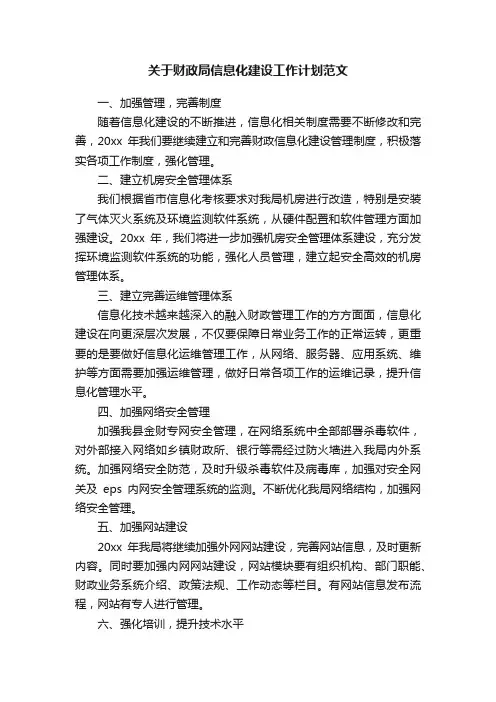 关于财政局信息化建设工作计划范文

一、加强管理，完善制度

随着信息化建设的不断推进，信息化相关制度需要不断修改和完善，20xx 年我们要继续建立和完善财政信息化建设管理制度，积极落实各项工作制度，强化管理。

二、建立机房安全管理体系

我们根据省市信息化考核要求对我局机房进行改造，特别是安装了气体灭火系统及环境监测软件系统，从硬件配置和软件管理方面加强建设。20xx 年，我们将进一步加强机房安全管理体系建设，充分发挥环境监测软件系统的功能，强化人员管理，建立起安全高效的机房管理体系。

三、建立完善运维管理体系

信息化技术越来越深入的融入财政管理工作的方方面面，信息化建设在向更深层次发展，不仅要保障日常业务工作的正常运转，更重要的是要做好信息化运维管理工作，从网络、服务器、应用系统、维护等方面需要加强运维管理，做好日常各项工作的运维记录，提升信息化管理水平。

四、加强网络安全管理

加强我县金财专网安全管理，在网络系统中全部部署杀毒软件，对外部接入网络如乡镇财政所、银行等需经过防火墙进入我局内外系统。加强网络安全防范，及时升级杀毒软件及病毒库，加强对安全网关及 eps 内网安全管理系统的监测。不断优化我局网络结构，加强网络安全管理。

五、加强网站建设

20xx 年我局将继续加强外网网站建设，完善网站信息，及时更新内容。同时要加强内网网站建设，网站模块要有组织机构、部门职能、财政业务系统介绍、政策法规、工作动态等栏目。有网站信息发布流程，网站有专人进行管理。

六、强化培训，提升技术水平